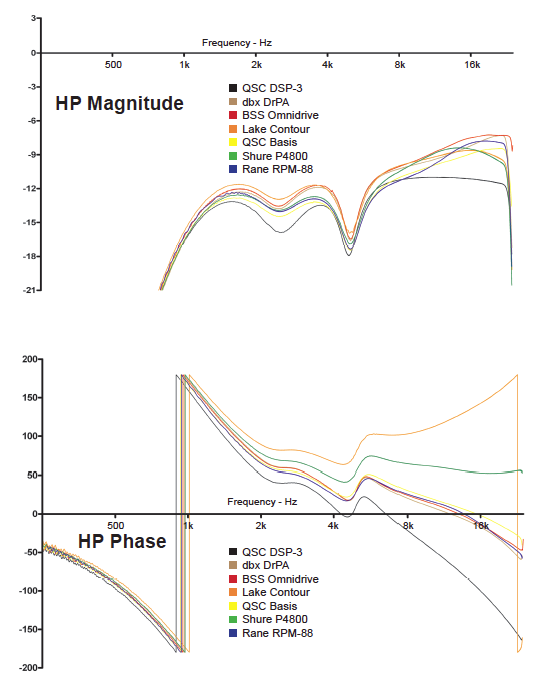 3
0
-3
-6
-9
-12
-15
-18
-21

Frequency - Hz
500
1k
2k
4k
8k
16k

HP Magnitude

QSC DSP-3
dbx DrPA
BSS Omnidrive
Lake Contour
QSC Basis
Shure P4800
Rane RPM-88

200
150
100
50
0
-50
-100
-150
-200

Frequency - Hz
500
1k
2k
4k
8k
16k

HP Phase

QSC DSP-3
dbx DrPA
BSS Omnidrive
Lake Contour
QSC Basis
Shure P4800
Rane RPM-88